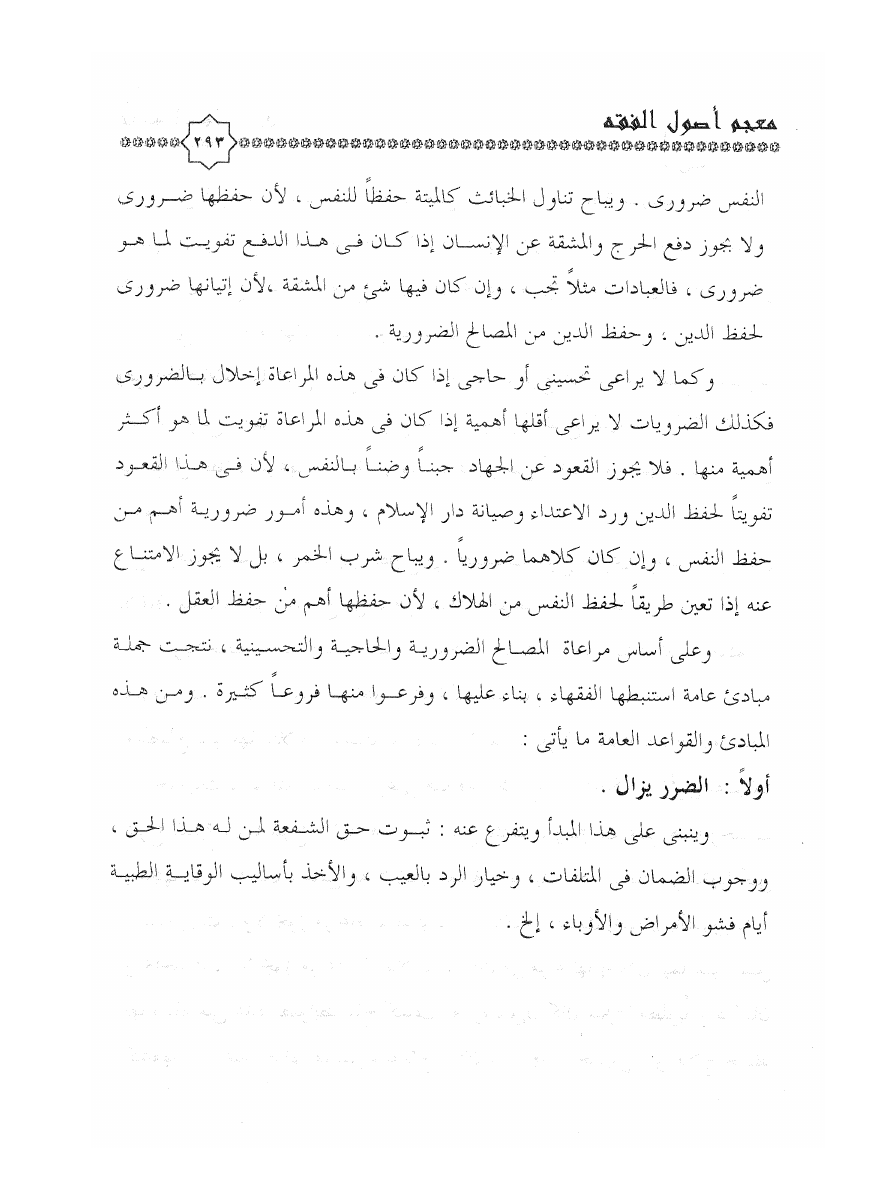 معجم أصول الفقه
٢٩٣

النفس ضرورى . ويباح تناول الخبائث كالميتة حفظاً للنفس ، لأن حفظها ضرورى ولا يجوز دفع الحرج والمشقة عن الإنسان إذا كان فى هذا الدفع تفويت لما هو ضرورى ، فالعبادات مثلاً تجب ، وإن كان فيها شئ من المشقة ،لأن إتيانها ضرورى لحفظ الدين ، وحفظ الدين من المصالح الضرورية .

وكما لا يراعى تحسينى أو حاجى إذا كان فى هذه المراعاة إخلال بالضرورى فكذلك الضرويات لا يراعى أقلها أهمية إذا كان فى هذه المراعاة تفويت لما هو أكثر أهمية منها . فلا يجوز القعود عن الجهاد جبناً وضناً بالنفس ، لأن فى هذا القعود تفويتاً لحفظ الدين ورد الاعتداء وصيانة دار الإسلام ، وهذه أمور ضرورية أهم من حفظ النفس ، وإن كان كلاهما ضرورياً . ويباح شرب الخمر ، بل لا يجوز الامتناع عنه إذا تعين طريقاً لحفظ النفس من الهلاك ، لأن حفظها أهم من حفظ العقل .

وعلى أساس مراعاة المصالح الضرورية والحاجية والتحسينية ، نتجت جملة مبادئ عامة استنبطها الفقهاء ، بناء عليها ، وفرعوا منها فروعاً كثيرة . ومن هذه المبادئ والقواعد العامة ما يأتى :

أولاً : الضرر يزال .

وينبنى على هذا المبدأ ويتفرع عنه : ثبوت حق الشفعة لمن له هذا الحق ، ووجوب الضمان فى المتلفات ، وخيار الرد بالعيب ، والأخذ بأساليب الوقاية الطبية أيام فشو الأمراض والأوباء ، إلخ .